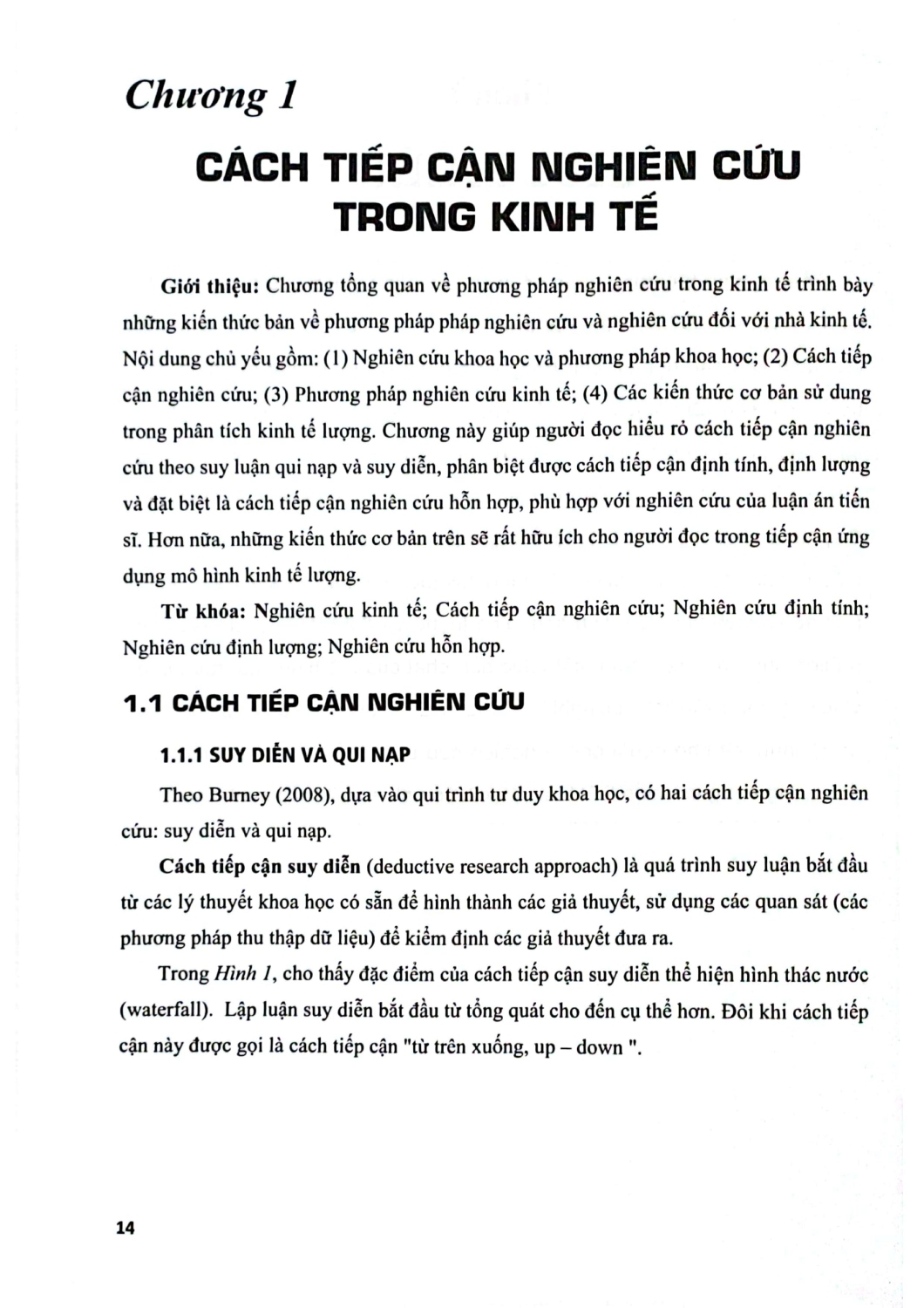 Chương 1

CÁCH TIẾP CẬN NGHIÊN CỨU TRONG KINH TẾ

Giới thiệu: Chương tổng quan về phương pháp nghiên cứu trong kinh tế trình bày những kiến thức bản về phương pháp pháp nghiên cứu và nghiên cứu đối với nhà kinh tế. Nội dung chủ yếu gồm: (1) Nghiên cứu khoa học và phương pháp khoa học; (2) Cách tiếp cận nghiên cứu; (3) Phương pháp nghiên cứu kinh tế; (4) Các kiến thức cơ bản sử dung trong phân tích kinh tế lượng. Chương này giúp người đọc hiểu rỏ cách tiếp cận nghiên cứu theo suy luận qui nạp và suy diễn, phân biệt được cách tiếp cận định tính, định lượng và đặt biệt là cách tiếp cận nghiên cứu hỗn hợp, phù hợp với nghiên cứu của luận án tiến sĩ. Hơn nữa, những kiến thức cơ bản trên sẽ rất hữu ích cho người đọc trong tiếp cận ứng dụng mô hình kinh tế lượng.

Từ khóa: Nghiên cứu kinh tế; Cách tiếp cận nghiên cứu; Nghiên cứu định tính; Nghiên cứu định lượng; Nghiên cứu hỗn hợp.

1.1 CÁCH TIẾP CẬN NGHIÊN CỨU

1.1.1 SUY DIỄN VÀ QUI NẠP

Theo Burney (2008), dựa vào qui trình tư duy khoa học, có hai cách tiếp cận nghiên cứu: suy diễn và qui nạp.

Cách tiếp cận suy diễn (deductive research approach) là quá trình suy luận bắt đầu từ các lý thuyết khoa học có sẵn để hình thành các giả thuyết, sử dụng các quan sát (các phương pháp thu thập dữ liệu) để kiểm định các giả thuyết đưa ra.

Trong Hình 1, cho thấy đặc điểm của cách tiếp cận suy diễn thể hiện hình thác nước (waterfall). Lập luận suy diễn bắt đầu từ tổng quát cho đến cụ thể hơn. Đôi khi cách tiếp cận này được gọi là cách tiếp cận "từ trên xuống, up – down ".

14